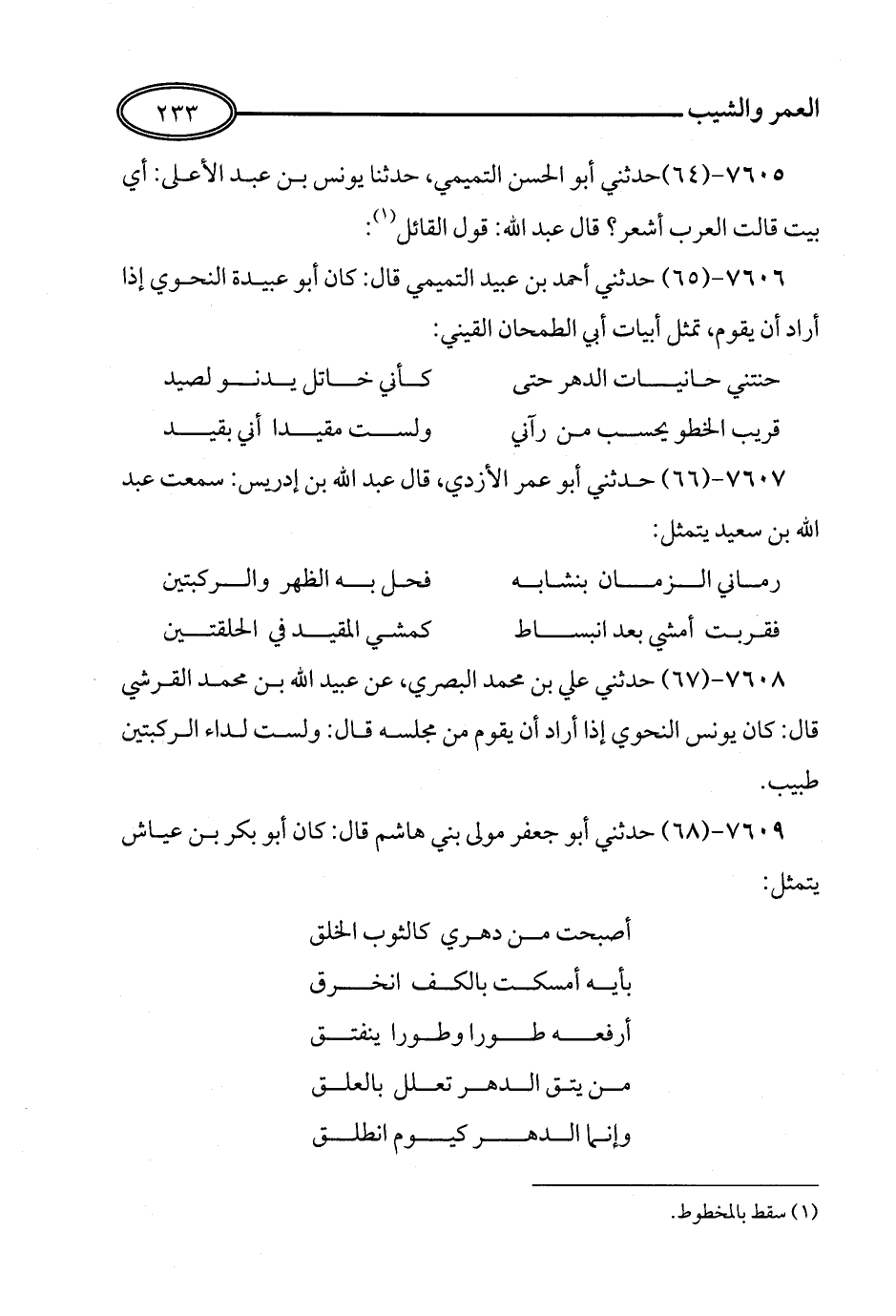 العمر والشيب ٢٣٣

٧٦٠٥-(٦٤)حدثني أبو الحسن التميمي، حدثنا يونس بن عبد الأعلى: أي بيت قالت العرب أشعر؟ قال عبد الله: قول القائل$^{(١)}$:

٧٦٠٦-(٦٥) حدثني أحمد بن عبيد التميمي قال: كان أبو عبيدة النحوي إذا أراد أن يقوم، تمثل أبيات أبي الطمحان القيني:

حنتني حانيات الدهر حتى كأني خاتل يدنو لصيد

قريب الخطو يحسب من رآني ولست مقيدا أني بقيد

٧٦٠٧-(٦٦) حدثني أبو عمر الأزدي، قال عبد الله بن إدريس: سمعت عبد الله بن سعيد يتمثل:

رماني الزمان بنشابه فحل به الظهر والركبتين

فقربت أمشي بعد انبساط كمشي المقيد في الحلقتين

٧٦٠٨-(٦٧) حدثني علي بن محمد البصري، عن عبيد الله بن محمد القرشي قال: كان يونس النحوي إذا أراد أن يقوم من مجلسه قال: ولست لداء الركبتين طبيب.

٧٦٠٩-(٦٨) حدثني أبو جعفر مولى بني هاشم قال: كان أبو بكر بن عياش يتمثل:

أصبحت من دهري كالثوب الخلق

بأيه أمسكت بالكف انخرق

أرفعه طورا وطورا ينفتق

من يتق الدهر تعلل بالعلق

وإنما الدهر كيوم انطلق

(١) سقط بالمخطوط.